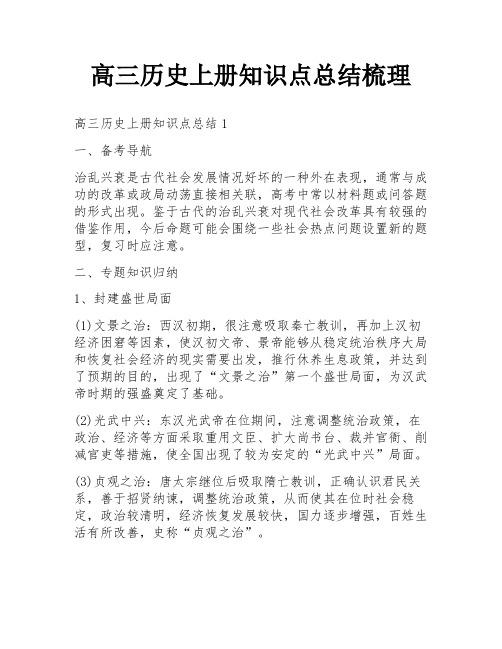 高三历史上册知识点总结梳理

高三历史上册知识点总结 1

一、备考导航

治乱兴衰是古代社会发展情况好坏的一种外在表现，通常与成功的改革或政局动荡直接相关联，高考中常以材料题或问答题的形式出现。鉴于古代的治乱兴衰对现代社会改革具有较强的借鉴作用，今后命题可能会围绕一些社会热点问题设置新的题型，复习时应注意。

二、专题知识归纳

1、封建盛世局面

(1)文景之治：西汉初期，很注意吸取秦亡教训，再加上汉初经济困窘等因素，使汉初文帝、景帝能够从稳定统治秩序大局和恢复社会经济的现实需要出发，推行休养生息政策，并达到了预期的目的，出现了“文景之治”第一个盛世局面，为汉武帝时期的强盛奠定了基础。

(2)光武中兴：东汉光武帝在位期间，注意调整统治政策，在政治、经济等方面采取重用文臣、扩大尚书台、裁并官衙、削减官吏等措施，使全国出现了较为安定的“光武中兴”局面。

(3)贞观之治：唐太宗继位后吸取隋亡教训，正确认识君民关系，善于招贤纳谏，调整统治政策，从而使其在位时社会稳定，政治较清明，经济恢复发展较快，国力逐步增强，百姓生活有所改善，史称“贞观之治”。